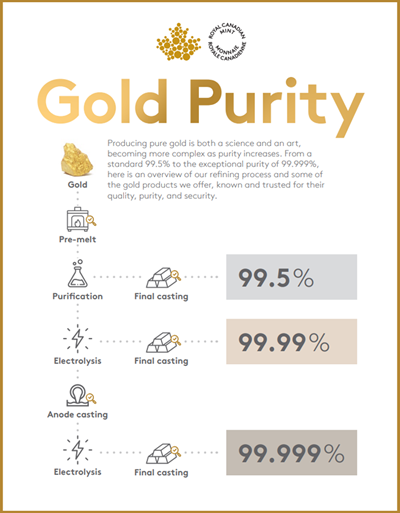 ROYAL CANADIAN MINT
MONNAIE ROYALE CANADIENNE

Gold Purity

Producing pure gold is both a science and an art, becoming more complex as purity increases. From a standard 99.5% to the exceptional purity of 99.999%, here is an overview of our refining process and some of the gold products we offer, known and trusted for their quality, purity, and security.

Gold

Pre-melt

Purification

Final casting

99.5%

Electrolysis

Final casting

99.99%

Anode casting

Electrolysis

Final casting

99.999%